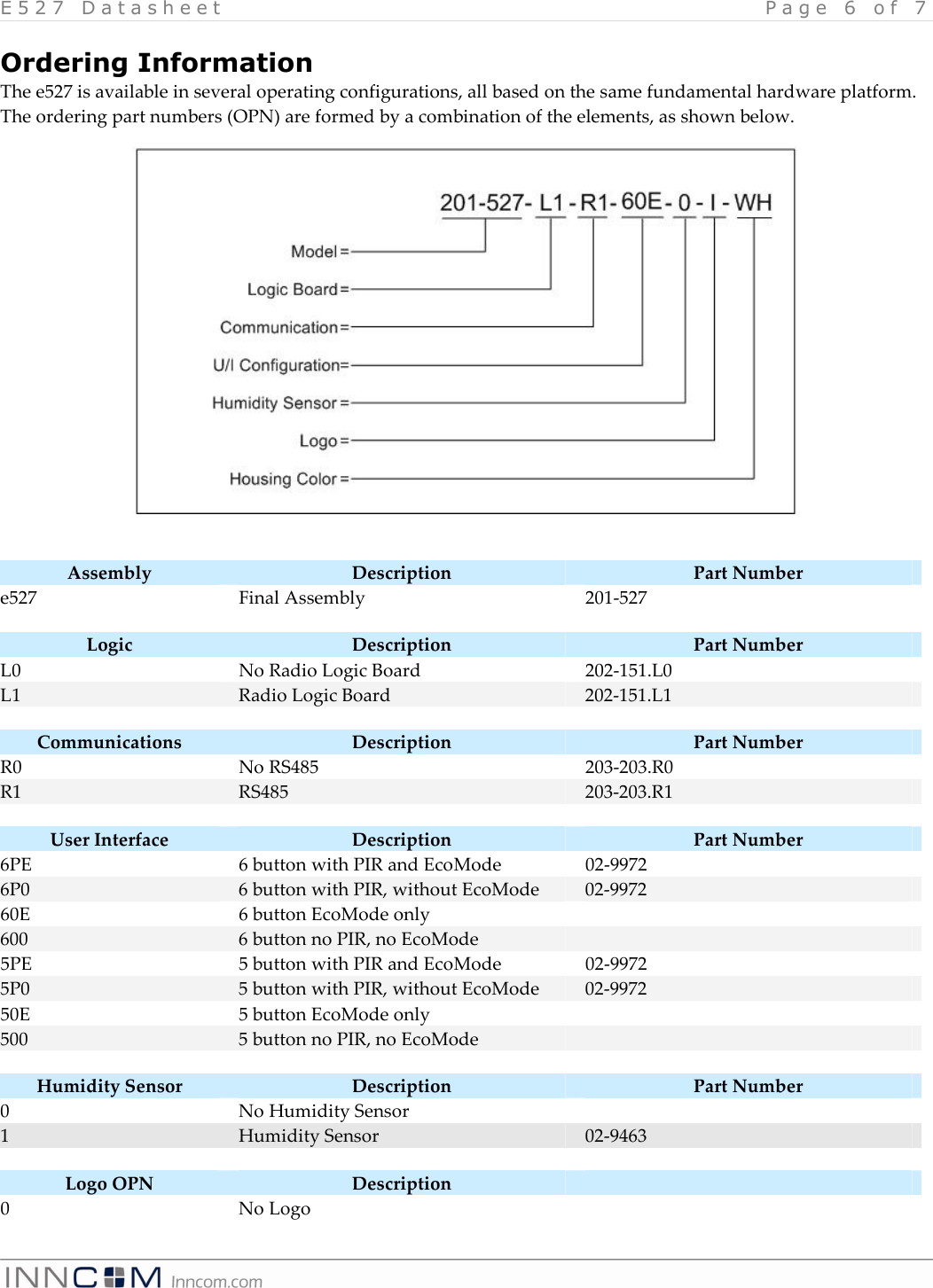 E527 Datasheet Page 6 of 7

Ordering Information

The e527 is available in several operating configurations, all based on the same fundamental hardware platform. The ordering part numbers (OPN) are formed by a combination of the elements, as shown below.

201-527- L1 - R1- 60E - 0 - I - WH

Model =
Logic Board =
Communication =
U/I Configuration=
Humidity Sensor =
Logo =
Housing Color =

| Assembly | Description | Part Number |
|---|---|---|
| e527 | Final Assembly | 201-527 |

| Logic | Description | Part Number |
|---|---|---|
| L0 | No Radio Logic Board | 202-151.L0 |
| L1 | Radio Logic Board | 202-151.L1 |

| Communications | Description | Part Number |
|---|---|---|
| R0 | No RS485 | 203-203.R0 |
| R1 | RS485 | 203-203.R1 |

| User Interface | Description | Part Number |
|---|---|---|
| 6PE | 6 button with PIR and EcoMode | 02-9972 |
| 6P0 | 6 button with PIR, without EcoMode | 02-9972 |
| 60E | 6 button EcoMode only | |
| 600 | 6 button no PIR, no EcoMode | |
| 5PE | 5 button with PIR and EcoMode | 02-9972 |
| 5P0 | 5 button with PIR, without EcoMode | 02-9972 |
| 50E | 5 button EcoMode only | |
| 500 | 5 button no PIR, no EcoMode | |

| Humidity Sensor | Description | Part Number |
|---|---|---|
| 0 | No Humidity Sensor | |
| 1 | Humidity Sensor | 02-9463 |

| Logo OPN | Description | |
|---|---|---|
| 0 | No Logo | |

INNCOM Inncom.com